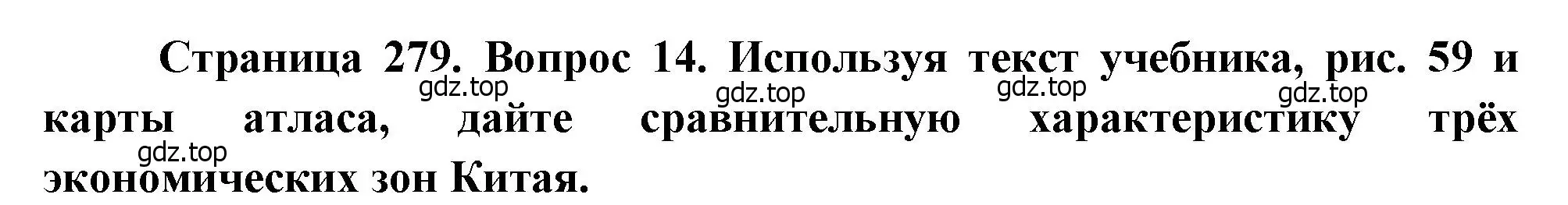 Страница 279. Вопрос 14. Используя текст учебника, рис. 59 и карты атласа, дайте сравнительную характеристику трёх экономических зон Китая.

gdz.top gdz.top gdz.top gdz.top gdz.top